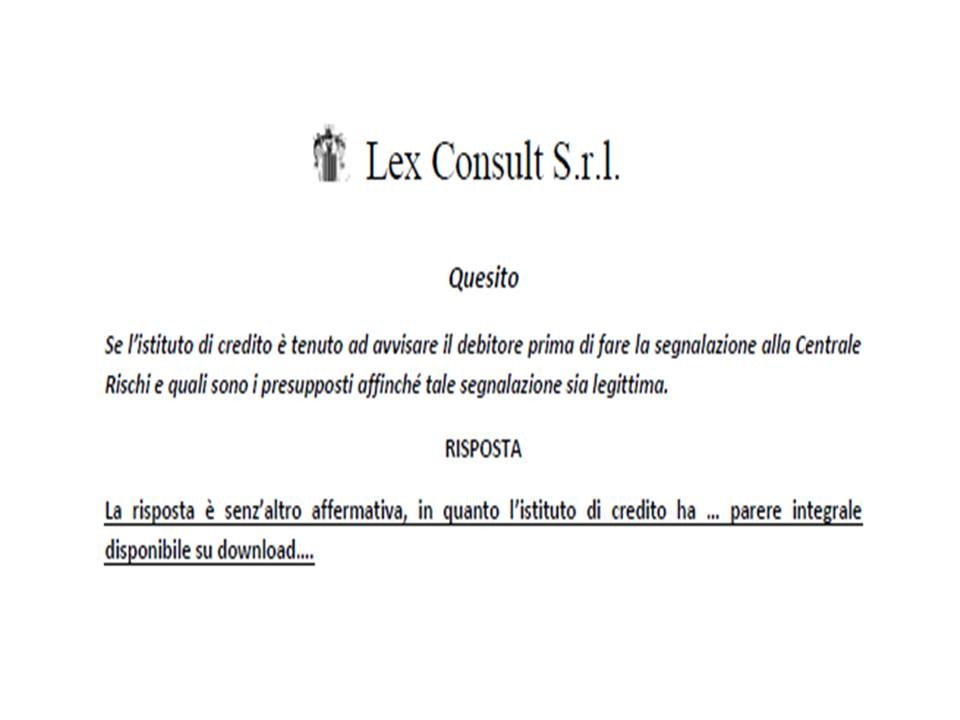 Lex Consult S.r.l.

Quesito

Se l'istituto di credito è tenuto ad avvisare il debitore prima di fare la segnalazione alla Centrale Rischi e quali sono i presupposti affinché tale segnalazione sia legittima.

RISPOSTA

La risposta è senz'altro affermativa, in quanto l'istituto di credito ha ... parere integrale disponibile su download....